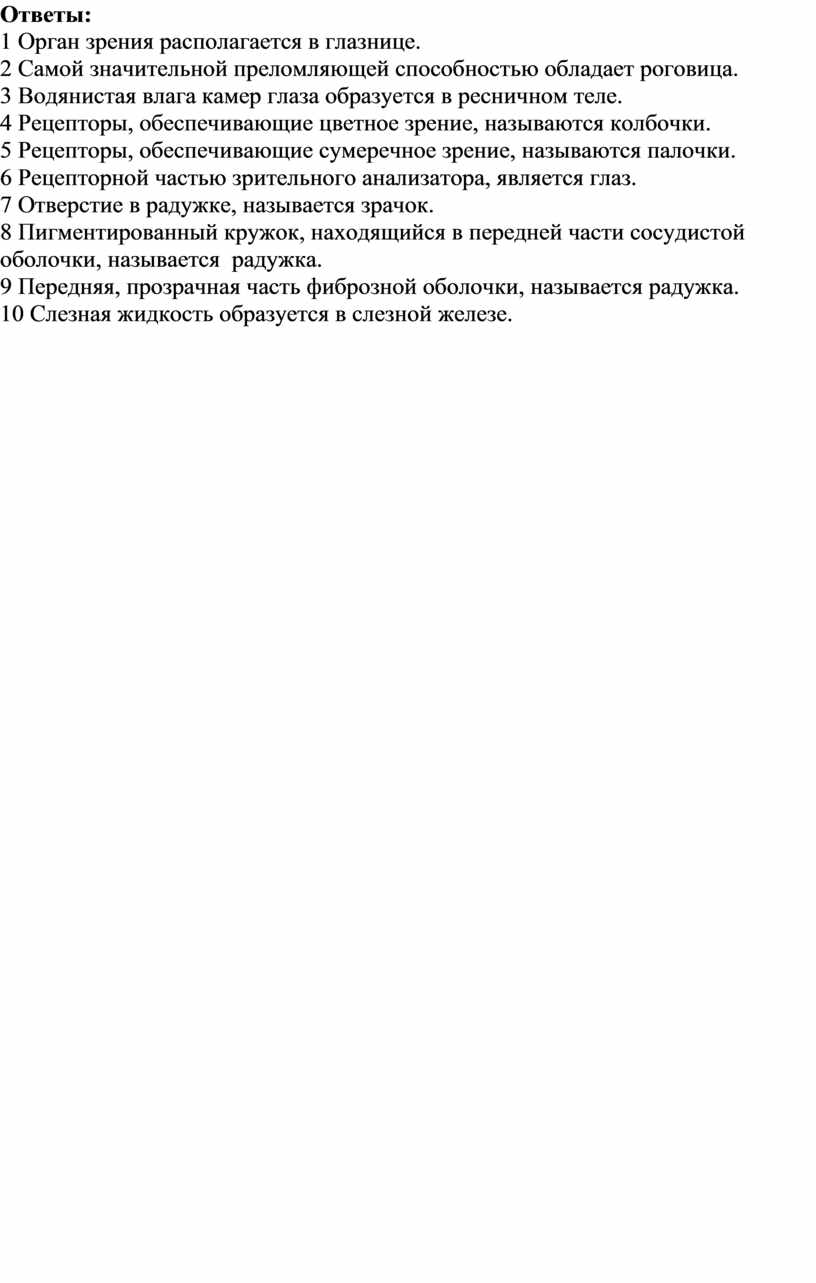 Ответы:
1 Орган зрения располагается в глазнице.
2 Самой значительной преломляющей способностью обладает роговица.
3 Водянистая влага камер глаза образуется в ресничном теле.
4 Рецепторы, обеспечивающие цветное зрение, называются колбочки.
5 Рецепторы, обеспечивающие сумеречное зрение, называются палочки.
6 Рецепторной частью зрительного анализатора, является глаз.
7 Отверстие в радужке, называется зрачок.
8 Пигментированный кружок, находящийся в передней части сосудистой оболочки, называется  радужка.
9 Передняя, прозрачная часть фиброзной оболочки, называется радужка.
10 Слезная жидкость образуется в слезной железе.